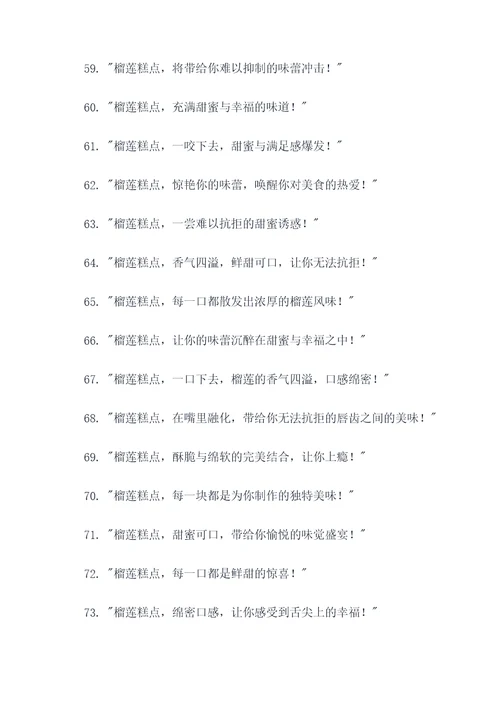 59. "榴莲糕点，将带给你难以抑制的味蕾冲击！"

60. "榴莲糕点，充满甜蜜与幸福的味道！"

61. "榴莲糕点，一咬下去，甜蜜与满足感爆发！"

62. "榴莲糕点，惊艳你的味蕾，唤醒你对美食的热爱！"

63. "榴莲糕点，一尝难以抗拒的甜蜜诱惑！"

64. "榴莲糕点，香气四溢，鲜甜可口，让你无法抗拒！"

65. "榴莲糕点，每一口都散发出浓厚的榴莲风味！"

66. "榴莲糕点，让你的味蕾沉醉在甜蜜与幸福之中！"

67. "榴莲糕点，一口下去，榴莲的香气四溢，口感绵密！"

68. "榴莲糕点，在嘴里融化，带给你无法抗拒的唇齿之间的美味！"

69. "榴莲糕点，酥脆与绵软的完美结合，让你上瘾！"

70. "榴莲糕点，每一块都是为你制作的独特美味！"

71. "榴莲糕点，甜蜜可口，带给你愉悦的味觉盛宴！"

72. "榴莲糕点，每一口都是鲜甜的惊喜！"

73. "榴莲糕点，绵密口感，让你感受到舌尖上的幸福！"